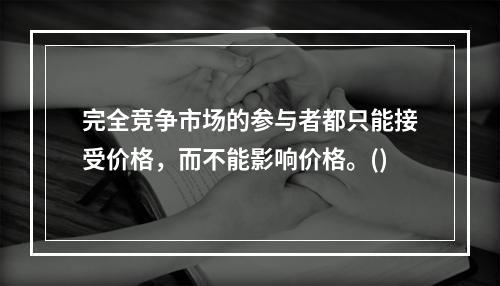 完全竞争市场的参与者都只能接受价格，而不能影响价格。()